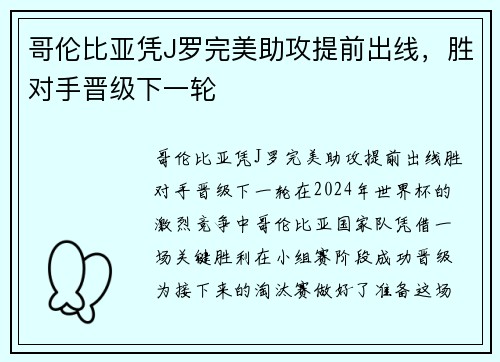 哥伦比亚凭J罗完美助攻提前出线，胜对手晋级下一轮

哥伦比亚凭J罗完美助攻提前出线胜对手晋级下一轮在2024年世界杯的激烈竞争中哥伦比亚国家队凭借一场关键胜利在小组赛阶段成功晋级为接下来的淘汰赛做好了准备这场